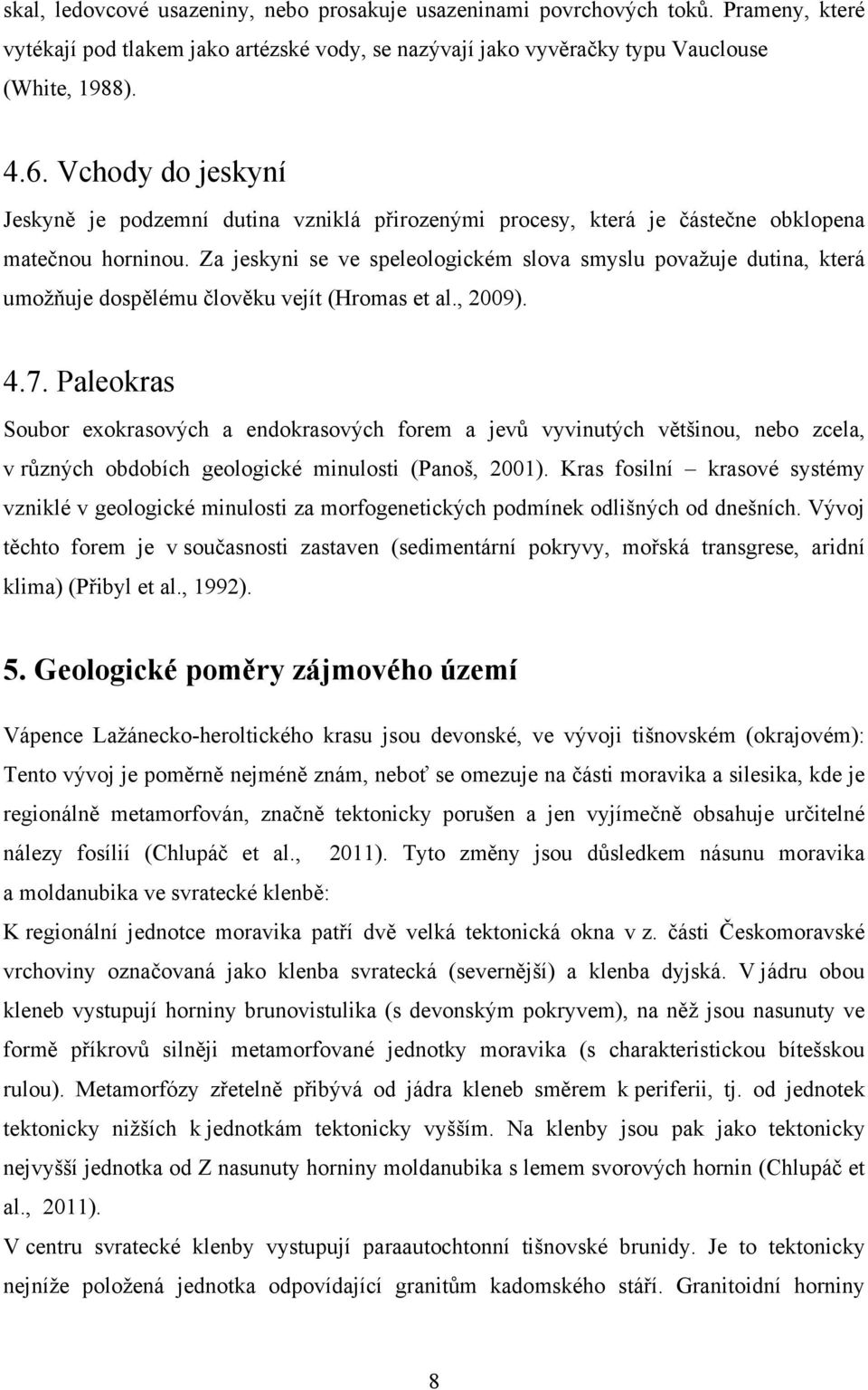 skal, ledovcové usazeniny, nebo prosakuje usazeninami povrchových toků. Prameny, které vytékají pod tlakem jako artézské vody, se nazývají jako vyvěračky typu Vauclouse (White, 1988).

4.6. Vchody do jeskyní

Jeskyně je podzemní dutina vzniklá přirozenými procesy, která je částečne obklopena matečnou horninou. Za jeskyni se ve speleologickém slova smyslu považuje dutina, která umožňuje dospělému člověku vejít (Hromas et al., 2009).

4.7. Paleokras

Soubor exokrasových a endokrasových forem a jevů vyvinutých většinou, nebo zcela, v různých obdobích geologické minulosti (Panoš, 2001). Kras fosilní – krasové systémy vzniklé v geologické minulosti za morfogenetických podmínek odlišných od dnešních. Vývoj těchto forem je v současnosti zastaven (sedimentární pokryvy, mořská transgrese, aridní klima) (Přibyl et al., 1992).

5. Geologické poměry zájmového území

Vápence Lažánecko-heroltického krasu jsou devonské, ve vývoji tišnovském (okrajovém): Tento vývoj je poměrně nejméně znám, neboť se omezuje na části moravika a silesika, kde je regionálně metamorfován, značně tektonicky porušen a jen vyjímečně obsahuje určitelné nálezy fosílií (Chlupáč et al., 2011). Tyto změny jsou důsledkem násunu moravika a moldanubika ve svratecké klenbě:

K regionální jednotce moravika patří dvě velká tektonická okna v z. části Českomoravské vrchoviny označovaná jako klenba svratecká (severnější) a klenba dyjská. V jádru obou kleneb vystupují horniny brunovistulika (s devonským pokryvem), na něž jsou nasunuty ve formě příkrovů silněji metamorfované jednotky moravika (s charakteristickou bítešskou rulou). Metamorfózy zřetelně přibývá od jádra kleneb směrem k periferii, tj. od jednotek tektonicky nižších k jednotkám tektonicky vyšším. Na klenby jsou pak jako tektonicky nejvyšší jednotka od Z nasunuty horniny moldanubika s lemem svorových hornin (Chlupáč et al., 2011).

V centru svratecké klenby vystupují paraautochtonní tišnovské brunidy. Je to tektonicky nejníže položená jednotka odpovídající granitům kadomského stáří. Granitoidní horniny

8